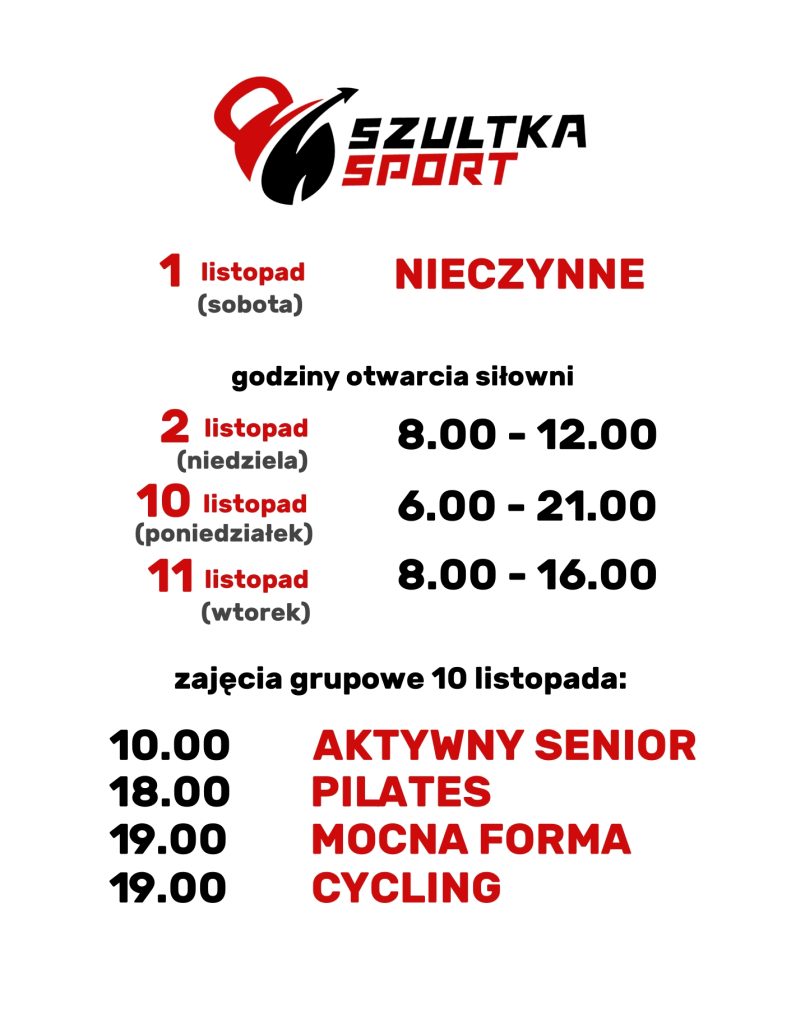 SZULTKA SPORT

1 listopad (sobota) NIECZYNNE

godziny otwarcia siłowni

2 listopad (niedziela) 8.00 - 12.00
10 listopad (poniedziałek) 6.00 - 21.00
11 listopad (wtorek) 8.00 - 16.00

zajęcia grupowe 10 listopada:

10.00 AKTYWNY SENIOR
18.00 PILATES
19.00 MOCNA FORMA
19.00 CYCLING